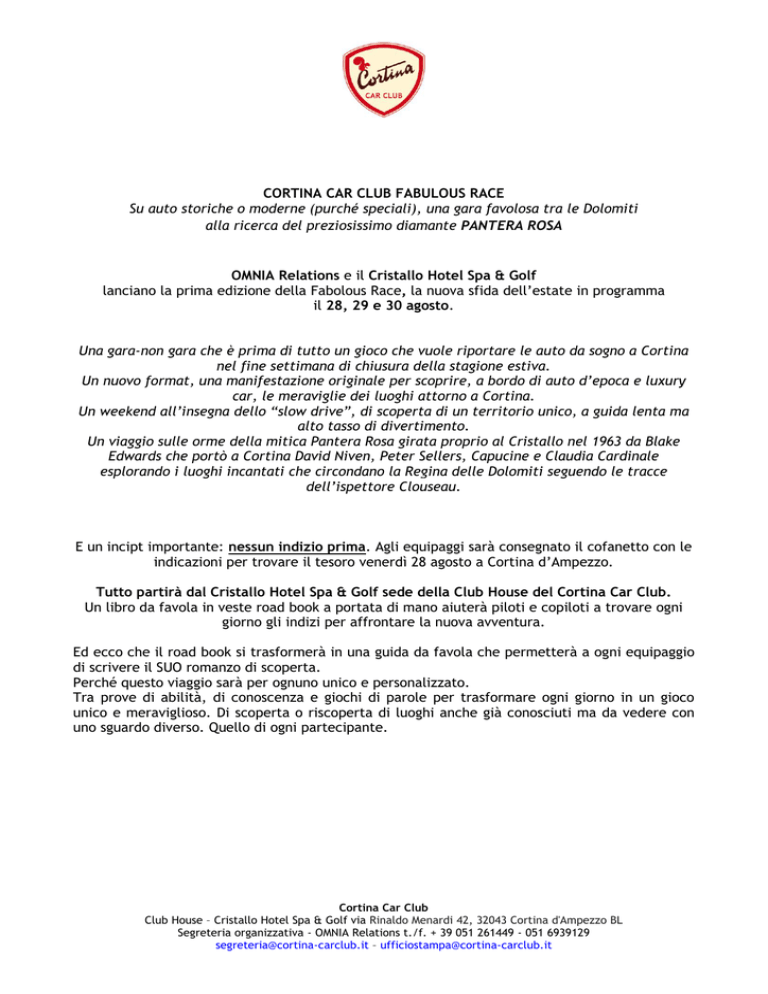 Cortina
CAR CLUB

CORTINA CAR CLUB FABULOUS RACE
Su auto storiche o moderne (purché speciali), una gara favolosa tra le Dolomiti alla ricerca del preziosissimo diamante PANTERA ROSA

OMNIA Relations e il Cristallo Hotel Spa & Golf lanciano la prima edizione della Fabolous Race, la nuova sfida dell'estate in programma il 28, 29 e 30 agosto.

Una gara-non gara che è prima di tutto un gioco che vuole riportare le auto da sogno a Cortina nel fine settimana di chiusura della stagione estiva.
Un nuovo format, una manifestazione originale per scoprire, a bordo di auto d'epoca e luxury car, le meraviglie dei luoghi attorno a Cortina.
Un weekend all'insegna dello "slow drive", di scoperta di un territorio unico, a guida lenta ma alto tasso di divertimento.
Un viaggio sulle orme della mitica Pantera Rosa girata proprio al Cristallo nel 1963 da Blake Edwards che portò a Cortina David Niven, Peter Sellers, Capucine e Claudia Cardinale esplorando i luoghi incantati che circondano la Regina delle Dolomiti seguendo le tracce dell'ispettore Clouseau.

E un incipt importante: nessun indizio prima. Agli equipaggi sarà consegnato il cofanetto con le indicazioni per trovare il tesoro venerdì 28 agosto a Cortina d'Ampezzo.

Tutto partirà dal Cristallo Hotel Spa & Golf sede della Club House del Cortina Car Club.
Un libro da favola in veste road book a portata di mano aiuterà piloti e copiloti a trovare ogni giorno gli indizi per affrontare la nuova avventura.

Ed ecco che il road book si trasformerà in una guida da favola che permetterà a ogni equipaggio di scrivere il SUO romanzo di scoperta.
Perché questo viaggio sarà per ognuno unico e personalizzato.
Tra prove di abilità, di conoscenza e giochi di parole per trasformare ogni giorno in un gioco unico e meraviglioso. Di scoperta o riscoperta di luoghi anche già conosciuti ma da vedere con uno sguardo diverso. Quello di ogni partecipante.

Cortina Car Club
Club House – Cristallo Hotel Spa & Golf via Rinaldo Menardi 42, 32043 Cortina d'Ampezzo BL
Segreteria organizzativa - OMNIA Relations t./f. + 39 051 261449 - 051 6939129
segreteria@cortina-carclub.it – ufficiostampa@cortina-carclub.it